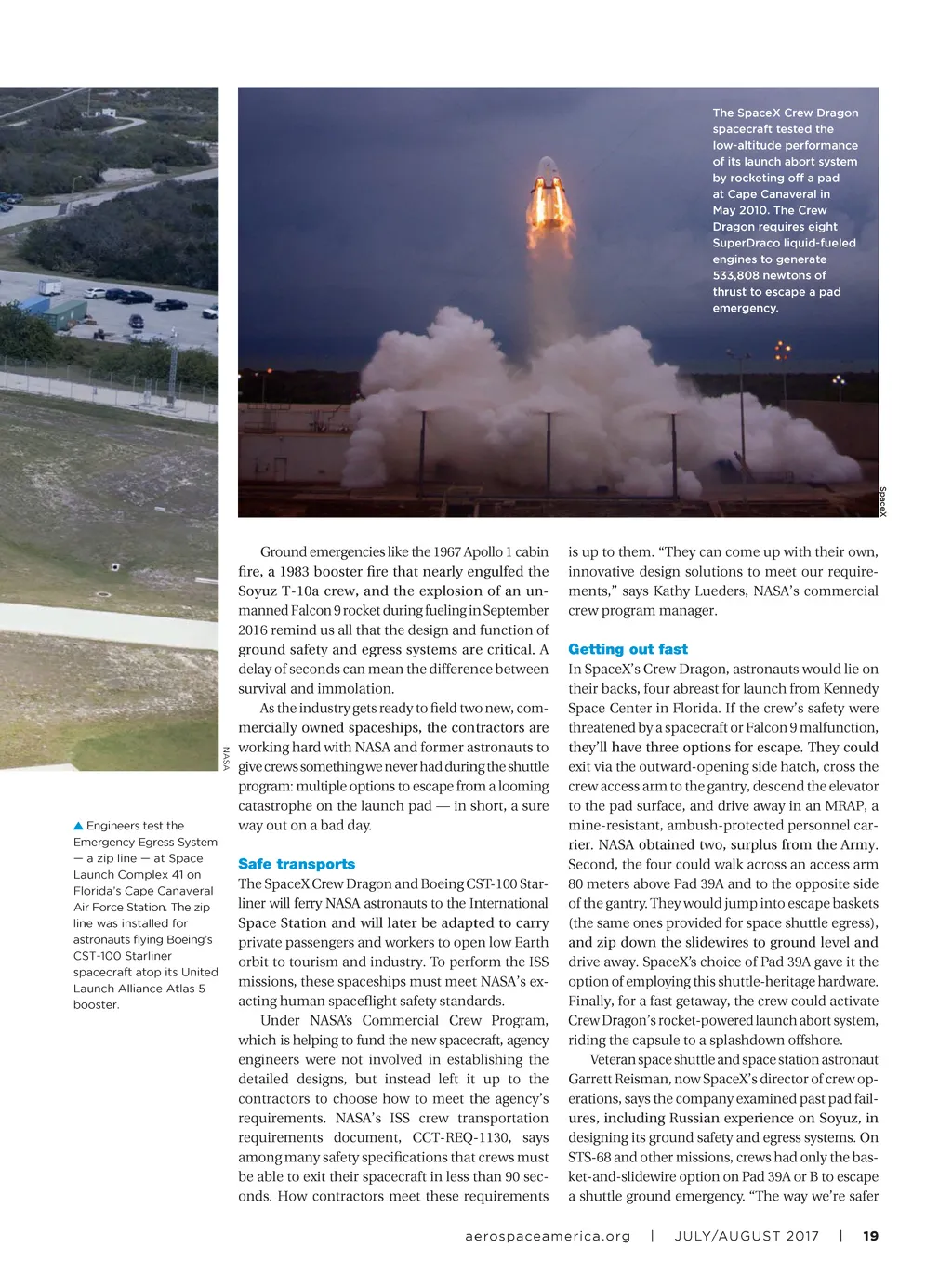 The SpaceX Crew Dragon spacecraft tested the low-altitude performance of its launch abort system by rocketing off a pad at Cape Canaveral in May 2010. The Crew Dragon requires eight SuperDraco liquid-fueled engines to generate 533,808 newtons of thrust to escape a pad emergency.

SpaceX

NASA

▲ Engineers test the Emergency Egress System — a zip line — at Space Launch Complex 41 on Florida's Cape Canaveral Air Force Station. The zip line was installed for astronauts flying Boeing's CST-100 Starliner spacecraft atop its United Launch Alliance Atlas 5 booster.

Ground emergencies like the 1967 Apollo 1 cabin fire, a 1983 booster fire that nearly engulfed the Soyuz T-10a crew, and the explosion of an unmanned Falcon 9 rocket during fueling in September 2016 remind us all that the design and function of ground safety and egress systems are critical. A delay of seconds can mean the difference between survival and immolation.

As the industry gets ready to field two new, commercially owned spaceships, the contractors are working hard with NASA and former astronauts to give crews something we never had during the shuttle program: multiple options to escape from a looming catastrophe on the launch pad — in short, a sure way out on a bad day.

Safe transports

The SpaceX Crew Dragon and Boeing CST-100 Starliner will ferry NASA astronauts to the International Space Station and will later be adapted to carry private passengers and workers to open low Earth orbit to tourism and industry. To perform the ISS missions, these spaceships must meet NASA's exacting human spaceflight safety standards.

Under NASA's Commercial Crew Program, which is helping to fund the new spacecraft, agency engineers were not involved in establishing the detailed designs, but instead left it up to the contractors to choose how to meet the agency's requirements. NASA's ISS crew transportation requirements document, CCT-REQ-1130, says among many safety specifications that crews must be able to exit their spacecraft in less than 90 seconds. How contractors meet these requirements is up to them. "They can come up with their own, innovative design solutions to meet our requirements," says Kathy Lueders, NASA's commercial crew program manager.

Getting out fast

In SpaceX's Crew Dragon, astronauts would lie on their backs, four abreast for launch from Kennedy Space Center in Florida. If the crew's safety were threatened by a spacecraft or Falcon 9 malfunction, they'll have three options for escape. They could exit via the outward-opening side hatch, cross the crew access arm to the gantry, descend the elevator to the pad surface, and drive away in an MRAP, a mine-resistant, ambush-protected personnel carrier. NASA obtained two, surplus from the Army. Second, the four could walk across an access arm 80 meters above Pad 39A and to the opposite side of the gantry. They would jump into escape baskets (the same ones provided for space shuttle egress), and zip down the slidewires to ground level and drive away. SpaceX's choice of Pad 39A gave it the option of employing this shuttle-heritage hardware. Finally, for a fast getaway, the crew could activate Crew Dragon's rocket-powered launch abort system, riding the capsule to a splashdown offshore.

Veteran space shuttle and space station astronaut Garrett Reisman, now SpaceX's director of crew operations, says the company examined past pad failures, including Russian experience on Soyuz, in designing its ground safety and egress systems. On STS-68 and other missions, crews had only the basket-and-slidewire option on Pad 39A or B to escape a shuttle ground emergency. "The way we're safer

aerospaceamerica.org | JULY/AUGUST 2017 | 19